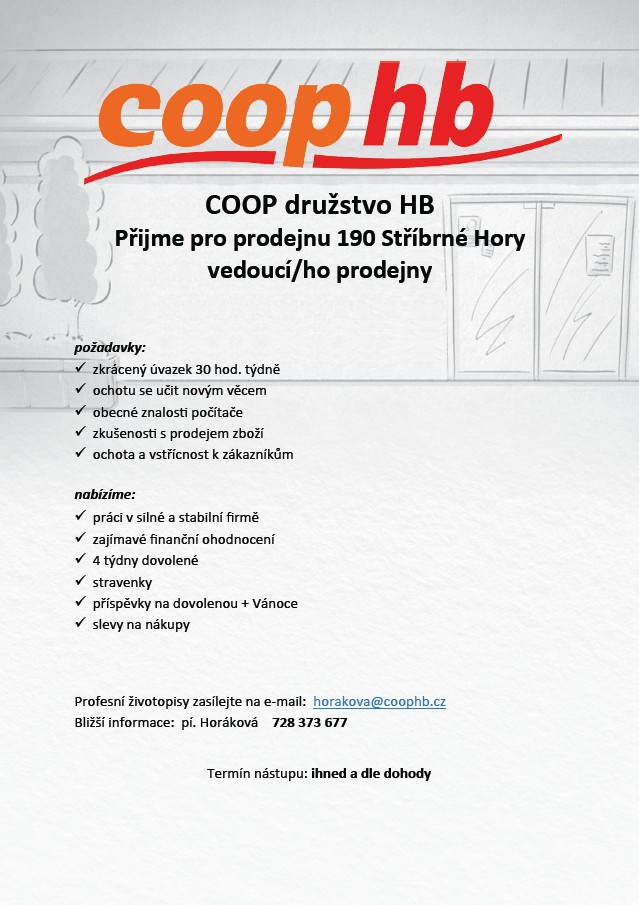 coop hb

COOP družstvo HB
Přijme pro prodejnu 190 Stříbrné Hory
vedoucí/ho prodejny

požadavky:
✓ zkrácený úvazek 30 hod. týdně
✓ ochotu se učit novým věcem
✓ obecné znalosti počítače
✓ zkušenosti s prodejem zboží
✓ ochota a vstřícnost k zákazníkům

nabízíme:
✓ práci v silné a stabilní firmě
✓ zajímavé finanční ohodnocení
✓ 4 týdny dovolené
✓ stravenky
✓ příspěvky na dovolenou + Vánoce
✓ slevy na nákupy

Profesní životopisy zasílejte na e-mail: horakova@coophb.cz
Bližší informace: pí. Horáková 728 373 677

Termín nástupu: ihned a dle dohody